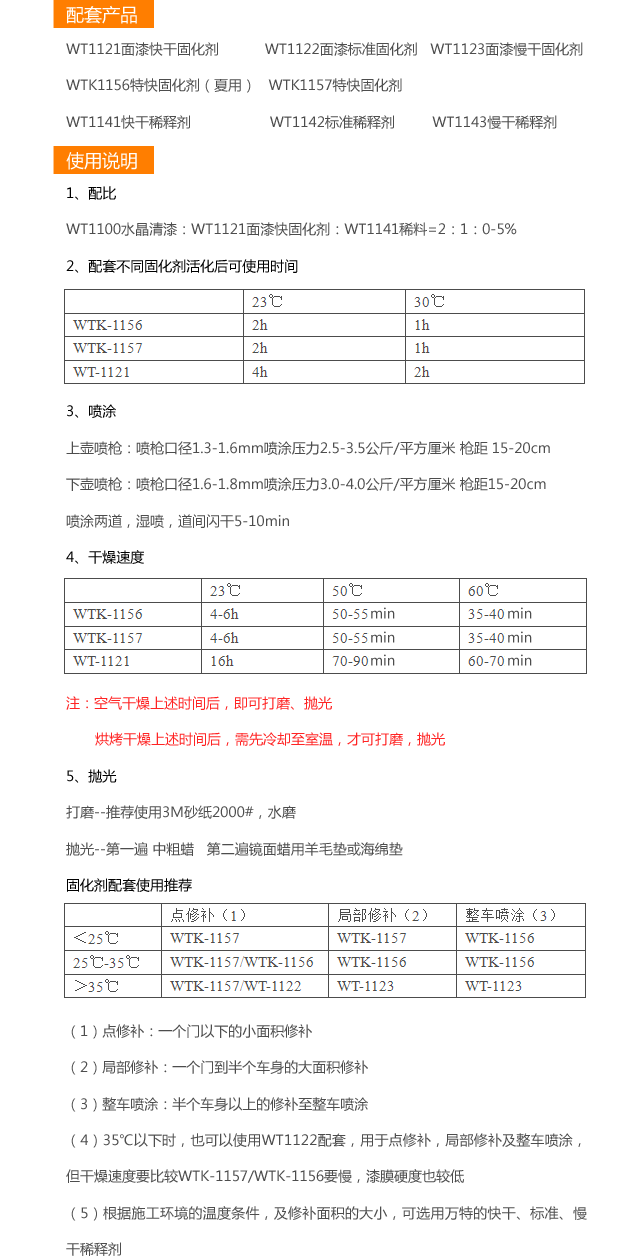 配套产品

WT1121面漆快干固化剂　WT1122面漆标准固化剂　WT1123面漆慢干固化剂

WTK1156特快固化剂（夏用）　WTK1157特快固化剂

WT1141快干稀释剂　WT1142标准稀释剂　WT1143慢干稀释剂

使用说明

1、配比

WT1100水晶清漆：WT1121面漆快固化剂：WT1141稀料=2：1：0-5%

2、配套不同固化剂活化后可使用时间

| | 23℃ | 30℃ |
|---|---|---|
| WTK-1156 | 2h | 1h |
| WTK-1157 | 2h | 1h |
| WT-1121 | 4h | 2h |

3、喷涂

上壶喷枪：喷枪口径1.3-1.6mm喷涂压力2.5-3.5公斤/平方厘米 枪距 15-20cm

下壶喷枪：喷枪口径1.6-1.8mm喷涂压力3.0-4.0公斤/平方厘米 枪距15-20cm

喷涂两道，湿喷，道间闪干5-10min

4、干燥速度

| | 23℃ | 50℃ | 60℃ |
|---|---|---|---|
| WTK-1156 | 4-6h | 50-55min | 35-40min |
| WTK-1157 | 4-6h | 50-55min | 35-40min |
| WT-1121 | 16h | 70-90min | 60-70min |

注：空气干燥上述时间后，即可打磨、抛光

烘烤干燥上述时间后，需先冷却至室温，才可打磨，抛光

5、抛光

打磨--推荐使用3M砂纸2000#，水磨

抛光--第一遍 中粗蜡　第二遍镜面蜡用羊毛垫或海绵垫

固化剂配套使用推荐

| | 点修补（1） | 局部修补（2） | 整车喷涂（3） |
|---|---|---|---|
| ＜25℃ | WTK-1157 | WTK-1157 | WTK-1156 |
| 25℃-35℃ | WTK-1157/WTK-1156 | WTK-1156 | WTK-1156 |
| ＞35℃ | WTK-1157/WT-1122 | WT-1123 | WT-1123 |

（1）点修补：一个门以下的小面积修补

（2）局部修补：一个门到半个车身的大面积修补

（3）整车喷涂：半个车身以上的修补至整车喷涂

（4）35℃以下时，也可以使用WT1122配套，用于点修补，局部修补及整车喷涂，但干燥速度要比较WTK-1157/WTK-1156要慢，漆膜硬度也较低

（5）根据施工环境的温度条件，及修补面积的大小，可选用万特的快干、标准、慢干稀释剂